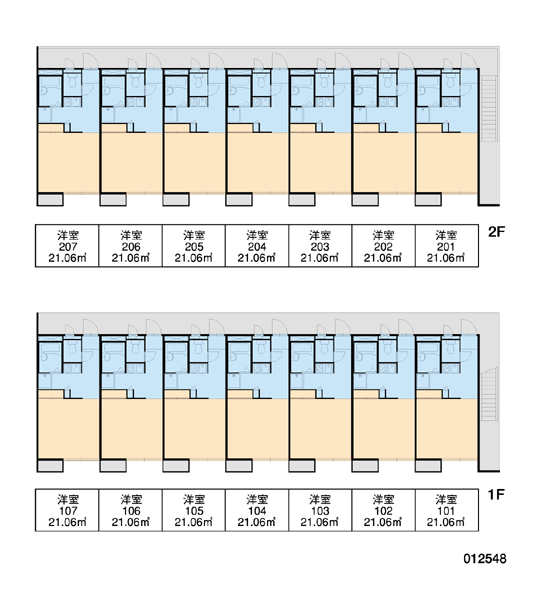 | 洋室 207 21.06㎡ | 洋室 206 21.06㎡ | 洋室 205 21.06㎡ | 洋室 204 21.06㎡ | 洋室 203 21.06㎡ | 洋室 202 21.06㎡ | 洋室 201 21.06㎡ |
|---|---|---|---|---|---|---|

2F

| 洋室 107 21.06㎡ | 洋室 106 21.06㎡ | 洋室 105 21.06㎡ | 洋室 104 21.06㎡ | 洋室 103 21.06㎡ | 洋室 102 21.06㎡ | 洋室 101 21.06㎡ |
|---|---|---|---|---|---|---|

1F

012548